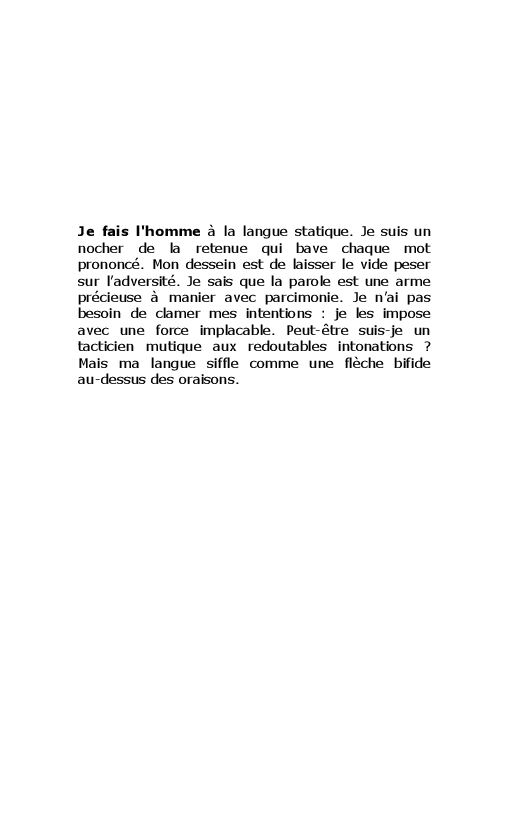 Je fais l'homme à la langue statique. Je suis un nocher de la retenue qui bave chaque mot prononcé. Mon dessein est de laisser le vide peser sur l'adversité. Je sais que la parole est une arme précieuse à manier avec parcimonie. Je n'ai pas besoin de clamer mes intentions : je les impose avec une force implacable. Peut-être suis-je un tacticien mutique aux redoutables intonations ? Mais ma langue siffle comme une flèche bifide au-dessus des oraisons.